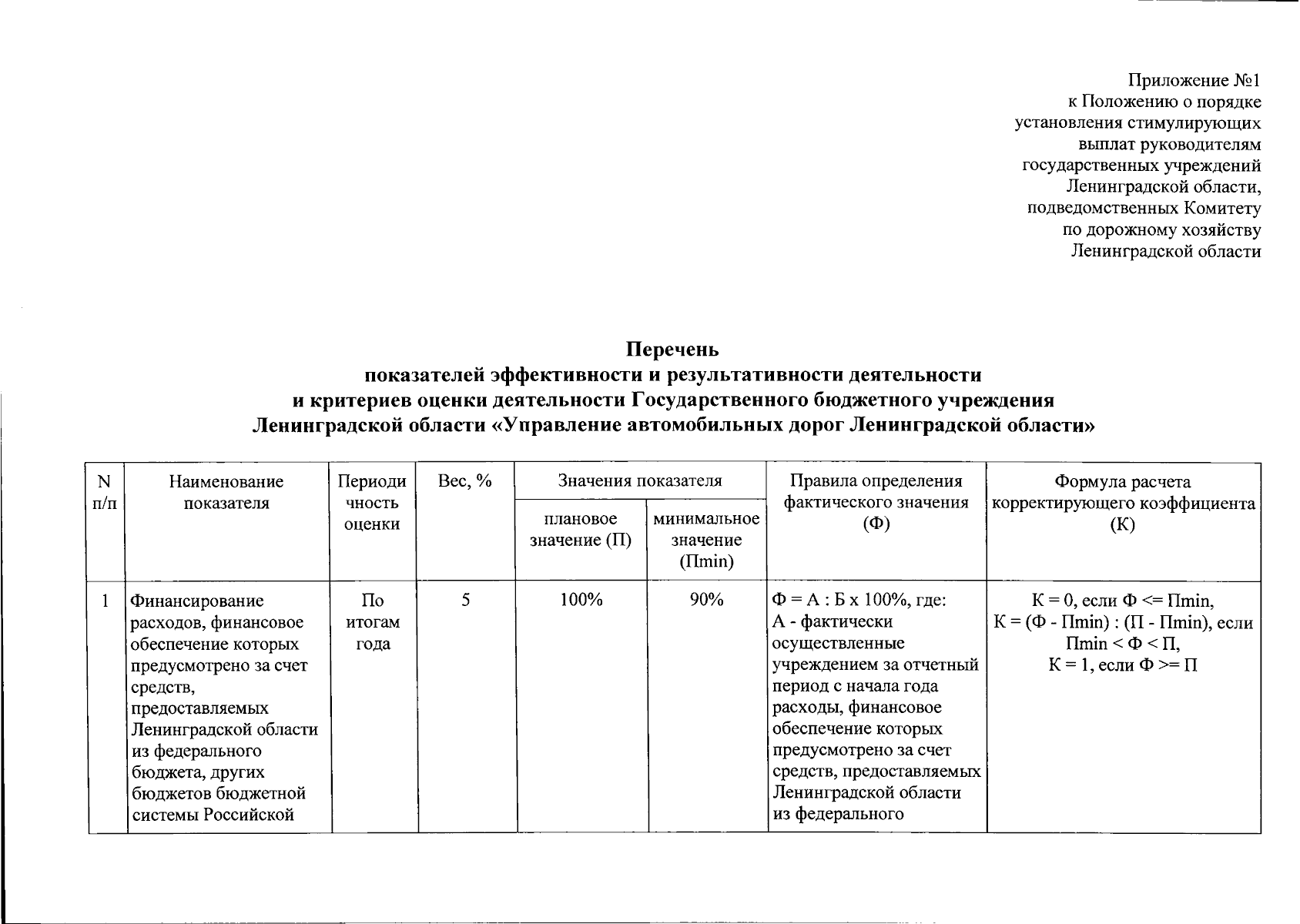 Приложение №1
к Положению о порядке
установления стимулирующих
выплат руководителям
государственных учреждений
Ленинградской области,
подведомственных Комитету
по дорожному хозяйству
Ленинградской области

Перечень
показателей эффективности и результативности деятельности
и критериев оценки деятельности Государственного бюджетного учреждения
Ленинградской области «Управление автомобильных дорог Ленинградской области»

| N п/п | Наименование показателя | Периодичность оценки | Вес, % | Значения показателя: плановое значение (П) | Значения показателя: минимальное значение (Пmin) | Правила определения фактического значения (Ф) | Формула расчета корректирующего коэффициента (К) |
|---|---|---|---|---|---|---|---|
| 1 | Финансирование расходов, финансовое обеспечение которых предусмотрено за счет средств, предоставляемых Ленинградской области из федерального бюджета, других бюджетов бюджетной системы Российской | По итогам года | 5 | 100% | 90% | Ф = А : Б х 100%, где: А - фактически осуществленные учреждением за отчетный период с начала года расходы, финансовое обеспечение которых предусмотрено за счет средств, предоставляемых Ленинградской области из федерального | К = 0, если Ф <= Пmin, К = (Ф - Пmin) : (П - Пmin), если Пmin < Ф < П, К = 1, если Ф >= П |